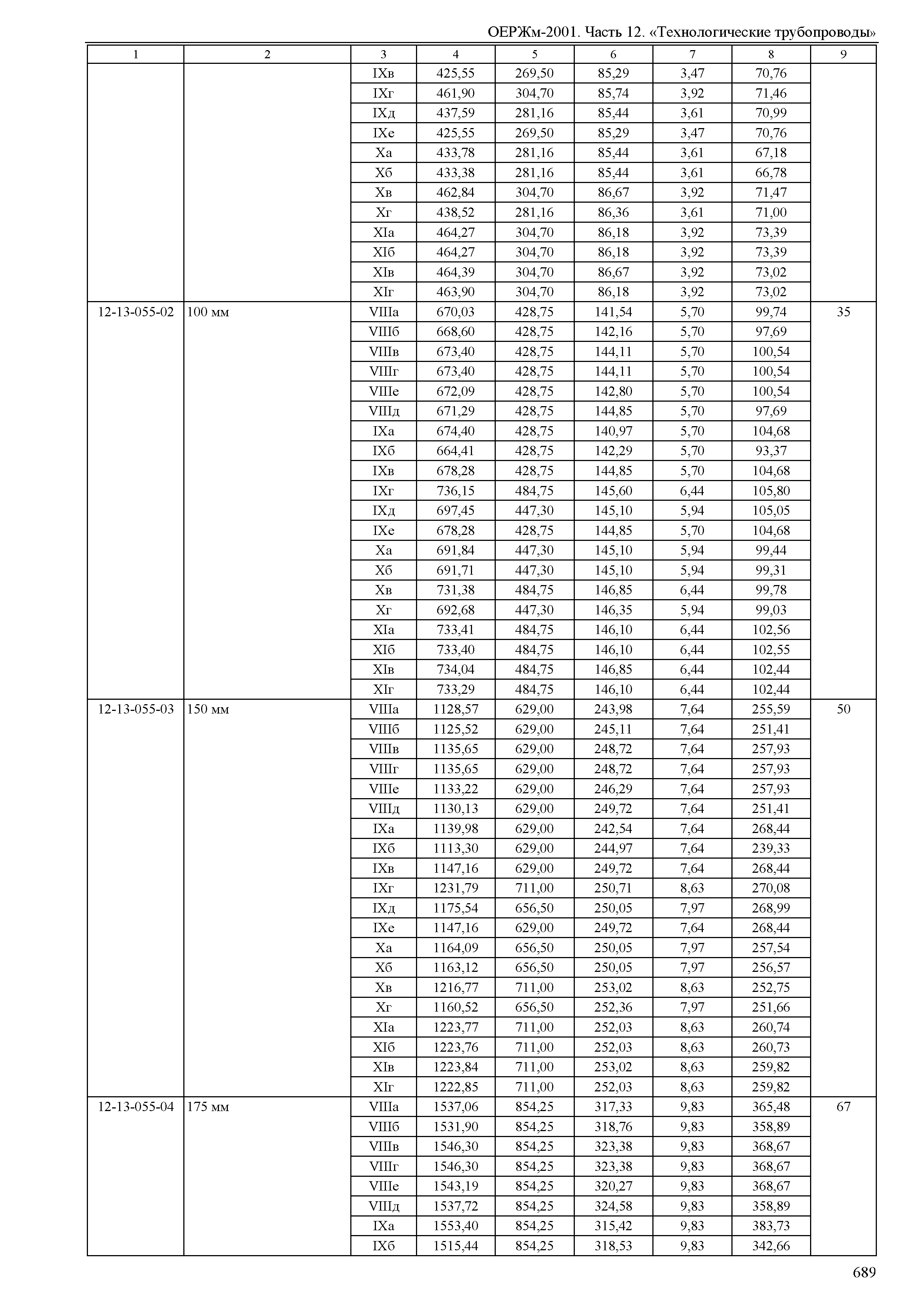 ОЕРЖм-2001. Часть 12. «Технологические трубопроводы»

| 1 | 2 | 3 | 4 | 5 | 6 | 7 | 8 | 9 |
|---|---|---|---|---|---|---|---|---|
| | | IXв | 425,55 | 269,50 | 85,29 | 3,47 | 70,76 | |
| | | IXг | 461,90 | 304,70 | 85,74 | 3,92 | 71,46 | |
| | | IXд | 437,59 | 281,16 | 85,44 | 3,61 | 70,99 | |
| | | IXе | 425,55 | 269,50 | 85,29 | 3,47 | 70,76 | |
| | | Xа | 433,78 | 281,16 | 85,44 | 3,61 | 67,18 | |
| | | Xб | 433,38 | 281,16 | 85,44 | 3,61 | 66,78 | |
| | | Xв | 462,84 | 304,70 | 86,67 | 3,92 | 71,47 | |
| | | Xг | 438,52 | 281,16 | 86,36 | 3,61 | 71,00 | |
| | | XIа | 464,27 | 304,70 | 86,18 | 3,92 | 73,39 | |
| | | XIб | 464,27 | 304,70 | 86,18 | 3,92 | 73,39 | |
| | | XIв | 464,39 | 304,70 | 86,67 | 3,92 | 73,02 | |
| | | XIг | 463,90 | 304,70 | 86,18 | 3,92 | 73,02 | |
| 12-13-055-02 | 100 мм | VIIIа | 670,03 | 428,75 | 141,54 | 5,70 | 99,74 | 35 |
| | | VIIIб | 668,60 | 428,75 | 142,16 | 5,70 | 97,69 | |
| | | VIIIв | 673,40 | 428,75 | 144,11 | 5,70 | 100,54 | |
| | | VIIIг | 673,40 | 428,75 | 144,11 | 5,70 | 100,54 | |
| | | VIIIе | 672,09 | 428,75 | 142,80 | 5,70 | 100,54 | |
| | | VIIIд | 671,29 | 428,75 | 144,85 | 5,70 | 97,69 | |
| | | IXа | 674,40 | 428,75 | 140,97 | 5,70 | 104,68 | |
| | | IXб | 664,41 | 428,75 | 142,29 | 5,70 | 93,37 | |
| | | IXв | 678,28 | 428,75 | 144,85 | 5,70 | 104,68 | |
| | | IXг | 736,15 | 484,75 | 145,60 | 6,44 | 105,80 | |
| | | IXд | 697,45 | 447,30 | 145,10 | 5,94 | 105,05 | |
| | | IXе | 678,28 | 428,75 | 144,85 | 5,70 | 104,68 | |
| | | Xа | 691,84 | 447,30 | 145,10 | 5,94 | 99,44 | |
| | | Xб | 691,71 | 447,30 | 145,10 | 5,94 | 99,31 | |
| | | Xв | 731,38 | 484,75 | 146,85 | 6,44 | 99,78 | |
| | | Xг | 692,68 | 447,30 | 146,35 | 5,94 | 99,03 | |
| | | XIа | 733,41 | 484,75 | 146,10 | 6,44 | 102,56 | |
| | | XIб | 733,40 | 484,75 | 146,10 | 6,44 | 102,55 | |
| | | XIв | 734,04 | 484,75 | 146,85 | 6,44 | 102,44 | |
| | | XIг | 733,29 | 484,75 | 146,10 | 6,44 | 102,44 | |
| 12-13-055-03 | 150 мм | VIIIа | 1128,57 | 629,00 | 243,98 | 7,64 | 255,59 | 50 |
| | | VIIIб | 1125,52 | 629,00 | 245,11 | 7,64 | 251,41 | |
| | | VIIIв | 1135,65 | 629,00 | 248,72 | 7,64 | 257,93 | |
| | | VIIIг | 1135,65 | 629,00 | 248,72 | 7,64 | 257,93 | |
| | | VIIIе | 1133,22 | 629,00 | 246,29 | 7,64 | 257,93 | |
| | | VIIIд | 1130,13 | 629,00 | 249,72 | 7,64 | 251,41 | |
| | | IXа | 1139,98 | 629,00 | 242,54 | 7,64 | 268,44 | |
| | | IXб | 1113,30 | 629,00 | 244,97 | 7,64 | 239,33 | |
| | | IXв | 1147,16 | 629,00 | 249,72 | 7,64 | 268,44 | |
| | | IXг | 1231,79 | 711,00 | 250,71 | 8,63 | 270,08 | |
| | | IXд | 1175,54 | 656,50 | 250,05 | 7,97 | 268,99 | |
| | | IXе | 1147,16 | 629,00 | 249,72 | 7,64 | 268,44 | |
| | | Xа | 1164,09 | 656,50 | 250,05 | 7,97 | 257,54 | |
| | | Xб | 1163,12 | 656,50 | 250,05 | 7,97 | 256,57 | |
| | | Xв | 1216,77 | 711,00 | 253,02 | 8,63 | 252,75 | |
| | | Xг | 1160,52 | 656,50 | 252,36 | 7,97 | 251,66 | |
| | | XIа | 1223,77 | 711,00 | 252,03 | 8,63 | 260,74 | |
| | | XIб | 1223,76 | 711,00 | 252,03 | 8,63 | 260,73 | |
| | | XIв | 1223,84 | 711,00 | 253,02 | 8,63 | 259,82 | |
| | | XIг | 1222,85 | 711,00 | 252,03 | 8,63 | 259,82 | |
| 12-13-055-04 | 175 мм | VIIIа | 1537,06 | 854,25 | 317,33 | 9,83 | 365,48 | 67 |
| | | VIIIб | 1531,90 | 854,25 | 318,76 | 9,83 | 358,89 | |
| | | VIIIв | 1546,30 | 854,25 | 323,38 | 9,83 | 368,67 | |
| | | VIIIг | 1546,30 | 854,25 | 323,38 | 9,83 | 368,67 | |
| | | VIIIе | 1543,19 | 854,25 | 320,27 | 9,83 | 368,67 | |
| | | VIIIд | 1537,72 | 854,25 | 324,58 | 9,83 | 358,89 | |
| | | IXа | 1553,40 | 854,25 | 315,42 | 9,83 | 383,73 | |
| | | IXб | 1515,44 | 854,25 | 318,53 | 9,83 | 342,66 | |

689